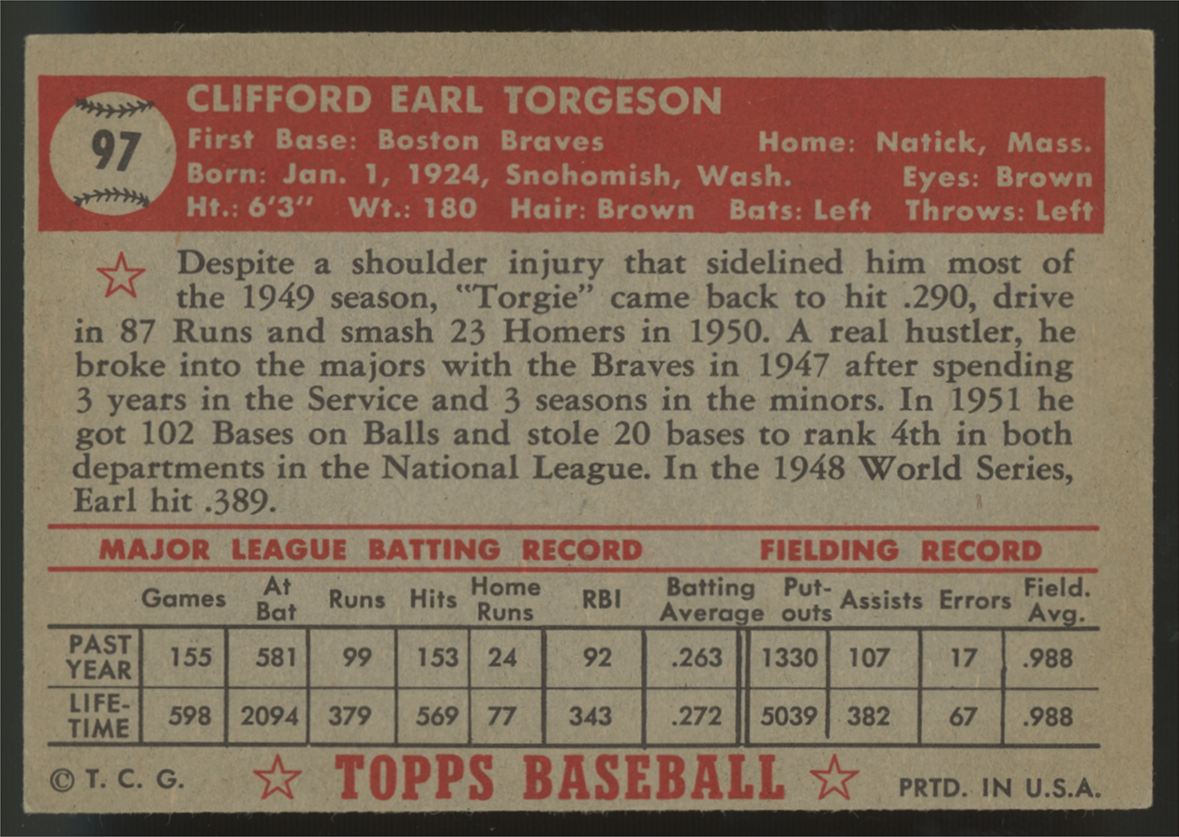 97

CLIFFORD EARL TORGESON
First Base: Boston Braves Home: Natick, Mass.
Born: Jan. 1, 1924, Snohomish, Wash. Eyes: Brown
Ht.: 6'3" Wt.: 180 Hair: Brown Bats: Left Throws: Left

Despite a shoulder injury that sidelined him most of the 1949 season, "Torgie" came back to hit .290, drive in 87 Runs and smash 23 Homers in 1950. A real hustler, he broke into the majors with the Braves in 1947 after spending 3 years in the Service and 3 seasons in the minors. In 1951 he got 102 Bases on Balls and stole 20 bases to rank 4th in both departments in the National League. In the 1948 World Series, Earl hit .389.

MAJOR LEAGUE BATTING RECORD FIELDING RECORD

| | Games | At Bat | Runs | Hits | Home Runs | RBI | Batting Average | Put-outs | Assists | Errors | Field. Avg. |
|---|---|---|---|---|---|---|---|---|---|---|---|
| PAST YEAR | 155 | 581 | 99 | 153 | 24 | 92 | .263 | 1330 | 107 | 17 | .988 |
| LIFE-TIME | 598 | 2094 | 379 | 569 | 77 | 343 | .272 | 5039 | 382 | 67 | .988 |

© T. C. G. TOPPS BASEBALL PRTD. IN U.S.A.